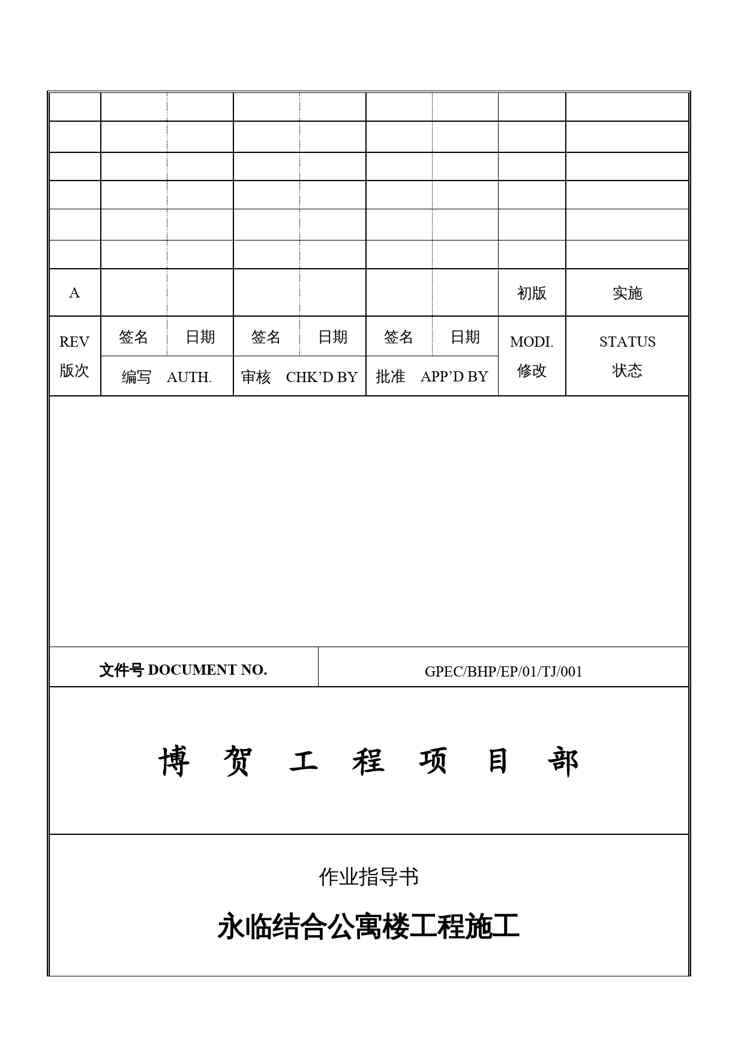 | | | | | | | | | |
|---|---|---|---|---|---|---|---|---|
| | | | | | | | | |
| | | | | | | | | |
| | | | | | | | | |
| | | | | | | | | |
| | | | | | | | | |
| A | | | | | | | 初版 | 实施 |
| REV 版次 | 签名 | 日期 | 签名 | 日期 | 签名 | 日期 | MODI. 修改 | STATUS 状态 |
| | 编写 AUTH. | | 审核 CHK'D BY | | 批准 APP'D BY | | | |

| 文件号 DOCUMENT NO. | GPEC/BHP/EP/01/TJ/001 |
|---|---|

博 贺 工 程 项 目 部

作业指导书

永临结合公寓楼工程施工